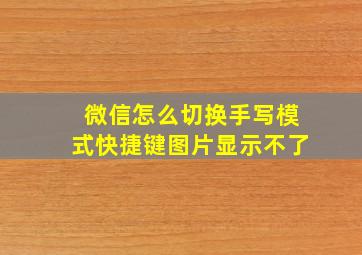 微信怎么切换手写模式快捷键图片显示不了